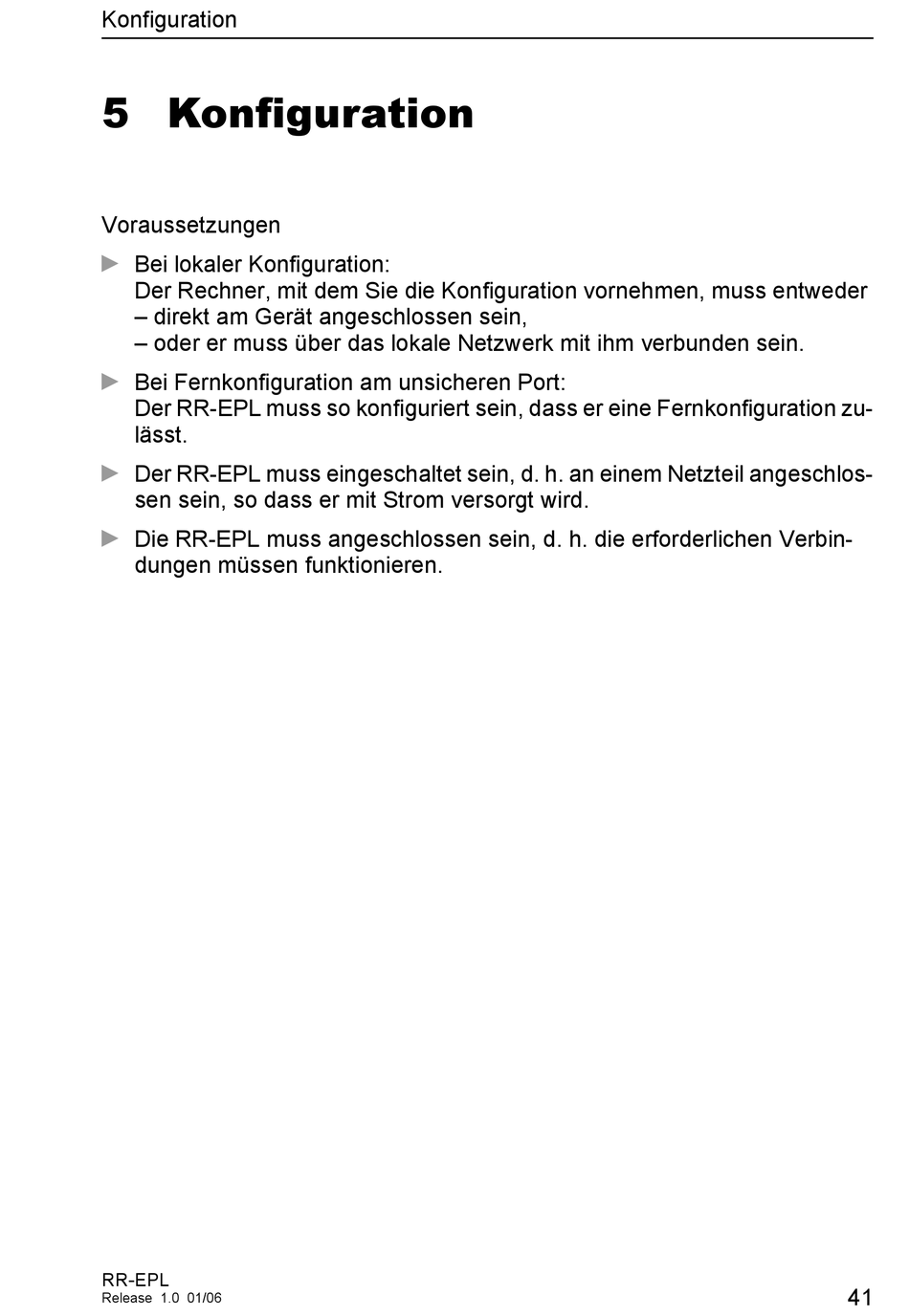 Konfiguration

5 Konfiguration

Voraussetzungen

► Bei lokaler Konfiguration:
Der Rechner, mit dem Sie die Konfiguration vornehmen, muss entweder
– direkt am Gerät angeschlossen sein,
– oder er muss über das lokale Netzwerk mit ihm verbunden sein.

► Bei Fernkonfiguration am unsicheren Port:
Der RR-EPL muss so konfiguriert sein, dass er eine Fernkonfiguration zulässt.

► Der RR-EPL muss eingeschaltet sein, d. h. an einem Netzteil angeschlossen sein, so dass er mit Strom versorgt wird.

► Die RR-EPL muss angeschlossen sein, d. h. die erforderlichen Verbindungen müssen funktionieren.

RR-EPL
Release 1.0 01/06

41